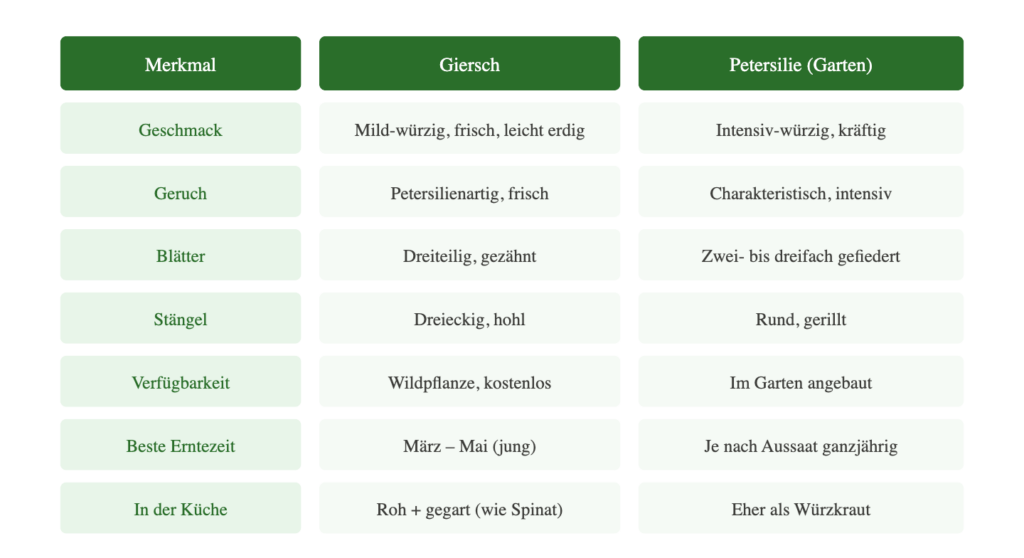 | Merkmal | Giersch | Petersilie (Garten) |
|---|---|---|
| Geschmack | Mild-würzig, frisch, leicht erdig | Intensiv-würzig, kräftig |
| Geruch | Petersilienartig, frisch | Charakteristisch, intensiv |
| Blätter | Dreiteilig, gezähnt | Zwei- bis dreifach gefiedert |
| Stängel | Dreieckig, hohl | Rund, gerillt |
| Verfügbarkeit | Wildpflanze, kostenlos | Im Garten angebaut |
| Beste Erntezeit | März – Mai (jung) | Je nach Aussaat ganzjährig |
| In der Küche | Roh + gegart (wie Spinat) | Eher als Würzkraut |